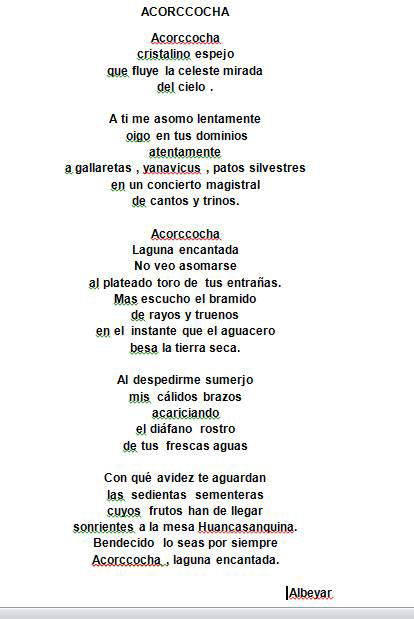 ACORCCOCHA

Acorccocha
cristalino espejo
que fluye la celeste mirada
del cielo .

A ti me asomo lentamente
oigo en tus dominios
atentamente
a gallaretas , yanavicus , patos silvestres
en un concierto magistral
de cantos y trinos.

Acorccocha
Laguna encantada
No veo asomarse
al plateado toro de tus entrañas.
Mas escucho el bramido
de rayos y truenos
en el instante que el aguacero
besa la tierra seca.

Al despedirme sumerjo
mis cálidos brazos
acariciando
el diáfano rostro
de tus frescas aguas

Con qué avidez te aguardan
las sedientas sementeras
cuyos frutos han de llegar
sonrientes a la mesa Huancasanquina.
Bendecido lo seas por siempre
Acorccocha , laguna encantada.

Albeyar